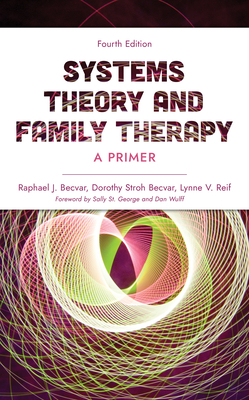 Fourth Edition

SYSTEMS THEORY AND FAMILY THERAPY

A PRIMER

Raphael J. Becvar, Dorothy Stroh Becvar, Lynne V. Reif

Foreword by Sally St. George and Dan Wulff